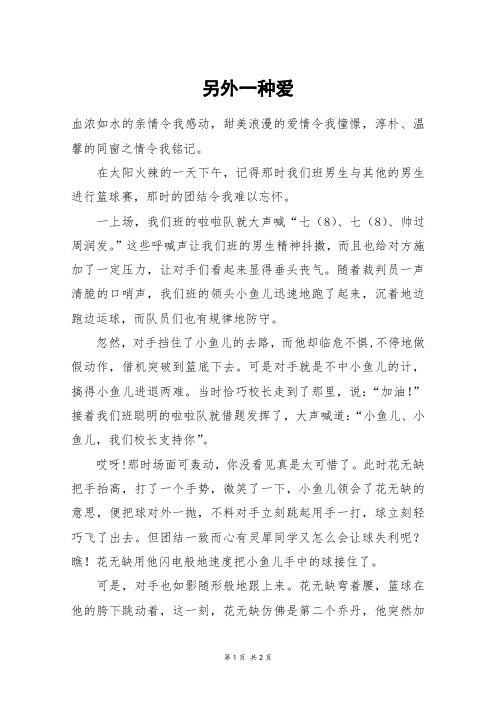 另外一种爱

血浓如水的亲情令我感动，甜美浪漫的爱情令我憧憬，淳朴、温馨的同窗之情令我铭记。

在太阳火辣的一天下午，记得那时我们班男生与其他的男生进行篮球赛，那时的团结令我难以忘怀。

一上场，我们班的啦啦队就大声喊“七（8）、七（8）、帅过周润发。”这些呼喊声让我们班的男生精神抖擞，而且也给对方施加了一定压力，让对手们看起来显得垂头丧气。随着裁判员一声清脆的口哨声，我们班的领头小鱼儿迅速地跑了起来，沉着地边跑边运球，而队员们也有规律地防守。

忽然，对手挡住了小鱼儿的去路，而他却临危不惧，不停地做假动作，借机突破到篮底下去。可是对手就是不中小鱼儿的计，搞得小鱼儿进退两难。当时恰巧校长走到了那里，说：“加油！”接着我们班聪明的啦啦队就借题发挥了，大声喊道：“小鱼儿、小鱼儿，我们校长支持你”。

哎呀!那时场面可轰动，你没看见真是太可惜了。此时花无缺把手抬高，打了一个手势，微笑了一下，小鱼儿领会了花无缺的意思，便把球对外一抛，不料对手立刻跳起用手一打，球立刻轻巧飞了出去。但团结一致而心有灵犀同学又怎么会让球失利呢？瞧！花无缺用他闪电般地速度把小鱼儿手中的球接住了。

可是，对手也如影随形般地跟上来。花无缺弯着腰，篮球在他的胯下跳动着，这一刻，花无缺仿佛是第二个乔丹，他突然加

第 1 页 共 2 页